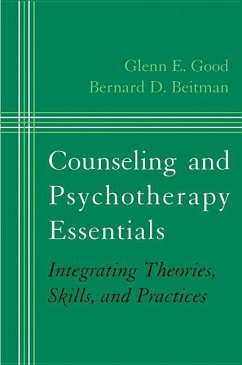 Glenn E. Good
Bernard D. Beitman

Counseling and Psychotherapy Essentials

Integrating Theories, Skills, and Practices